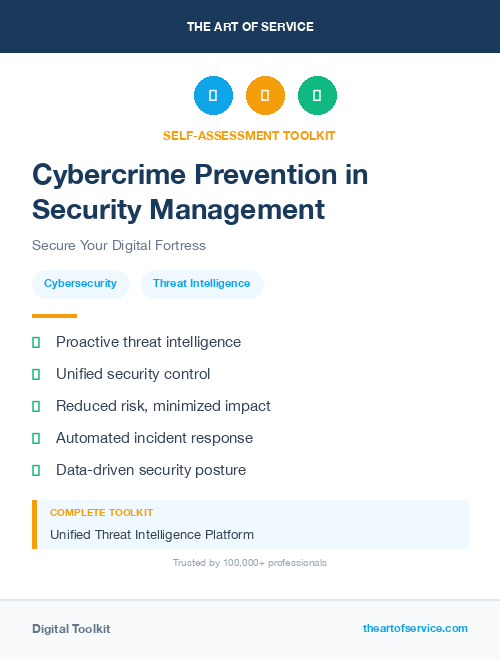 THE ART OF SERVICE

SELF-ASSESSMENT TOOLKIT

Cybercrime Prevention in Security Management

Secure Your Digital Fortress

Cybersecurity

Threat Intelligence

Proactive threat intelligence

Unified security control

Reduced risk, minimized impact

Automated incident response

Data-driven security posture

COMPLETE TOOLKIT

Unified Threat Intelligence Platform

Trusted by 100,000+ professionals

Digital Toolkit

theartofservice.com